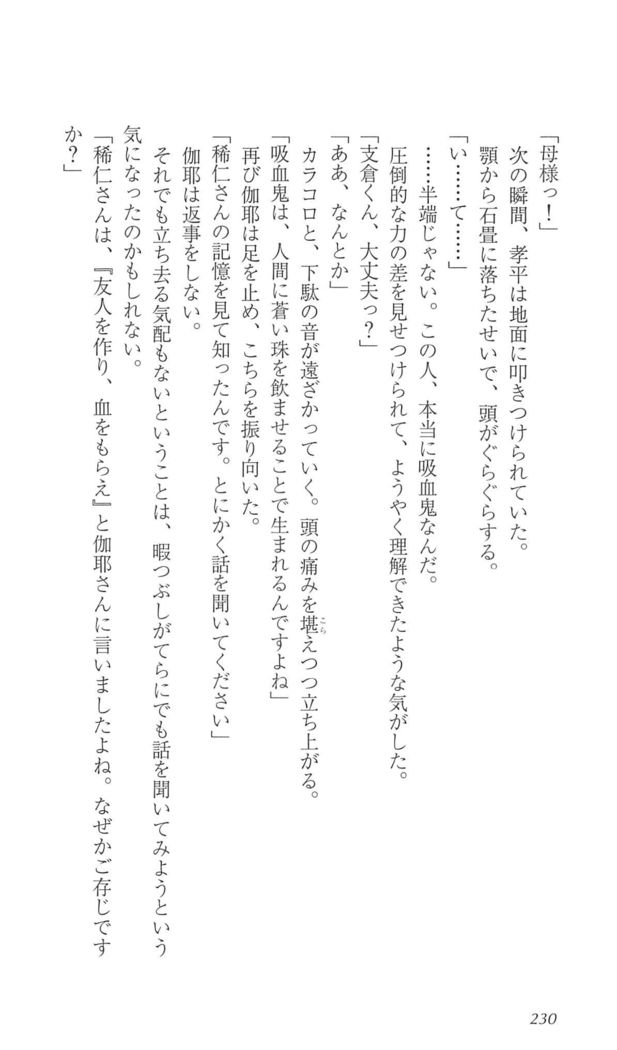 「母様っ！」
次の瞬間、孝平は地面に叩きつけられていた。
顎から石畳に落ちたせいで、頭がぐらぐらする。
「い……て……」
……半端じゃない。この人、本当に吸血鬼なんだ。
圧倒的な力の差を見せつけられて、ようやく理解できたような気がした。
「支倉くん、大丈夫っ？」
「ああ、なんとか」
カラコロと、下駄の音が遠ざかっていく。頭の痛みを堪えつつ立ち上がる。
「吸血鬼は、人間に蒼い珠を飲ませることで生まれるんですよね」
再び伽耶は足を止め、こちらを振り向いた。
「稀仁さんの記憶を見て知ったんです。とにかく話を聞いてください」
伽耶は返事をしない。
それでも立ち去る気配もないということは、暇つぶしがてらにでも話を聞いてみようという気になったのかもしれない。
「稀仁さんは、『友人を作り、血をもらえ』と伽耶さんに言いましたよね。なぜかご存じですか？」

230